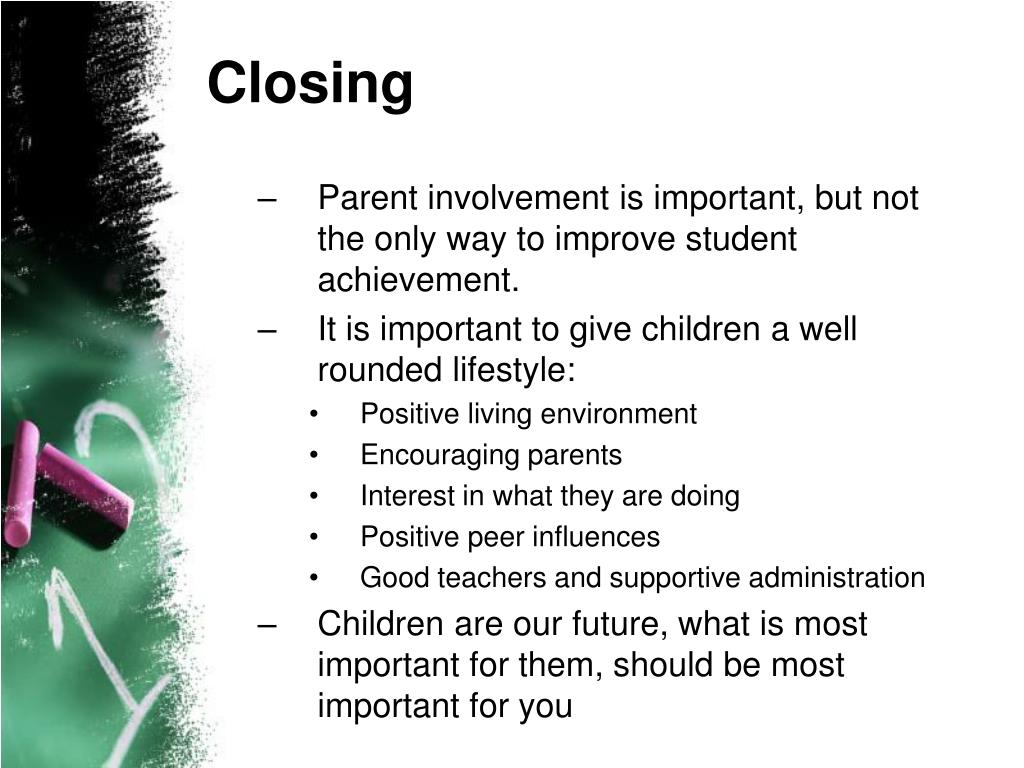 Closing

– Parent involvement is important, but not the only way to improve student achievement.
– It is important to give children a well rounded lifestyle:
• Positive living environment
• Encouraging parents
• Interest in what they are doing
• Positive peer influences
• Good teachers and supportive administration
– Children are our future, what is most important for them, should be most important for you